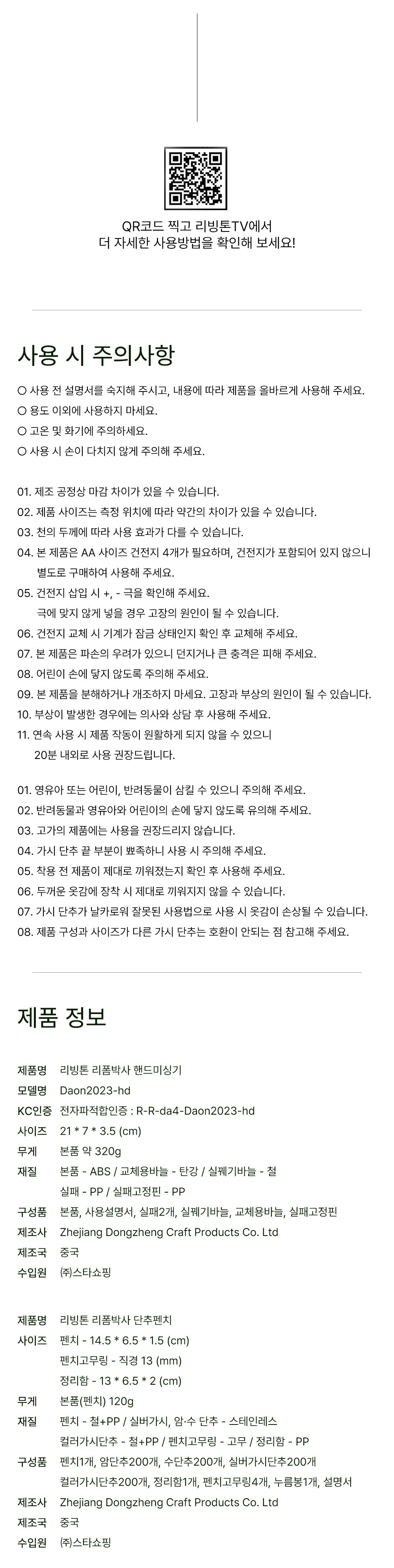 QR코드 찍고 리빙톤TV에서
더 자세한 사용방법을 확인해 보세요!

사용 시 주의사항

○ 사용 전 설명서를 숙지해 주시고, 내용에 따라 제품을 올바르게 사용해 주세요.
○ 용도 이외에 사용하지 마세요.
○ 고온 및 화기에 주의하세요.
○ 사용 시 손이 다치지 않게 주의해 주세요.

01. 제조 공정상 마감 차이가 있을 수 있습니다.
02. 제품 사이즈는 측정 위치에 따라 약간의 차이가 있을 수 있습니다.
03. 천의 두께에 따라 사용 효과가 다를 수 있습니다.
04. 본 제품은 AA 사이즈 건전지 4개가 필요하며, 건전지가 포함되어 있지 않으니 별도로 구매하여 사용해 주세요.
05. 건전지 삽입 시 +, - 극을 확인해 주세요. 극에 맞지 않게 넣을 경우 고장의 원인이 될 수 있습니다.
06. 건전지 교체 시 기계가 잠금 상태인지 확인 후 교체해 주세요.
07. 본 제품은 파손의 우려가 있으니 던지거나 큰 충격은 피해 주세요.
08. 어린이 손에 닿지 않도록 주의해 주세요.
09. 본 제품을 분해하거나 개조하지 마세요. 고장과 부상의 원인이 될 수 있습니다.
10. 부상이 발생한 경우에는 의사와 상담 후 사용해 주세요.
11. 연속 사용 시 제품 작동이 원활하게 되지 않을 수 있으니 20분 내외로 사용 권장드립니다.

01. 영유아 또는 어린이, 반려동물이 삼킬 수 있으니 주의해 주세요.
02. 반려동물과 영유아와 어린이의 손에 닿지 않도록 유의해 주세요.
03. 고가의 제품에는 사용을 권장드리지 않습니다.
04. 가시 단추 끝 부분이 뾰족하니 사용 시 주의해 주세요.
05. 착용 전 제품이 제대로 끼워졌는지 확인 후 사용해 주세요.
06. 두꺼운 옷감에 장착 시 제대로 끼워지지 않을 수 있습니다.
07. 가시 단추가 날카로워 잘못된 사용법으로 사용 시 옷감이 손상될 수 있습니다.
08. 제품 구성과 사이즈가 다른 가시 단추는 호환이 안되는 점 참고해 주세요.

제품 정보

제품명 리빙톤 리폼박사 핸드미싱기
모델명 Daon2023-hd
KC인증 전자파적합인증 : R-R-da4-Daon2023-hd
사이즈 21 * 7 * 3.5 (cm)
무게 본품 약 320g
재질 본품 - ABS / 교체용바늘 - 탄강 / 실꿰기바늘 - 철
실패 - PP / 실패고정핀 - PP
구성품 본품, 사용설명서, 실패2개, 실꿰기바늘, 교체용바늘, 실패고정핀
제조사 Zhejiang Dongzheng Craft Products Co. Ltd
제조국 중국
수입원 ㈜스타쇼핑

제품명 리빙톤 리폼박사 단추펜치
사이즈 펜치 - 14.5 * 6.5 * 1.5 (cm)
펜치고무링 - 직경 13 (mm)
정리함 - 13 * 6.5 * 2 (cm)
무게 본품(펜치) 120g
재질 펜치 - 철+PP / 실버가시, 암·수 단추 - 스테인레스
컬러가시단추 - 철+PP / 펜치고무링 - 고무 / 정리함 - PP
구성품 펜치1개, 암단추200개, 수단추200개, 실버가시단추200개
컬러가시단추200개, 정리함1개, 펜치고무링4개, 누름봉1개, 설명서
제조사 Zhejiang Dongzheng Craft Products Co. Ltd
제조국 중국
수입원 ㈜스타쇼핑